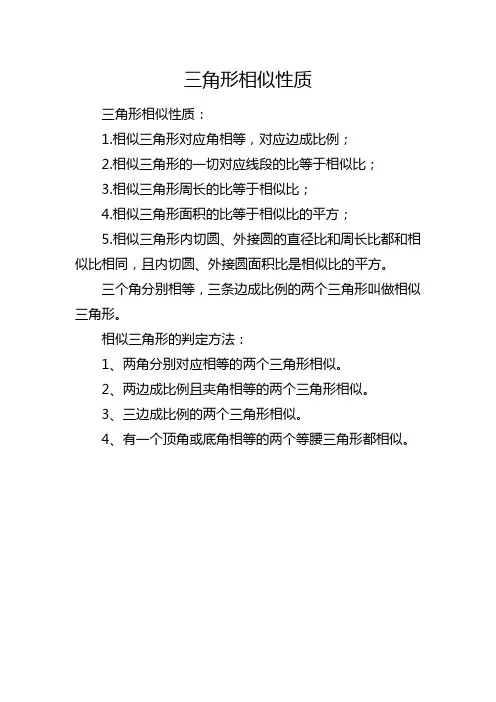 三角形相似性质

三角形相似性质：

1.相似三角形对应角相等，对应边成比例；

2.相似三角形的一切对应线段的比等于相似比；

3.相似三角形周长的比等于相似比；

4.相似三角形面积的比等于相似比的平方；

5.相似三角形内切圆、外接圆的直径比和周长比都和相似比相同，且内切圆、外接圆面积比是相似比的平方。

三个角分别相等，三条边成比例的两个三角形叫做相似三角形。

相似三角形的判定方法：

1、两角分别对应相等的两个三角形相似。

2、两边成比例且夹角相等的两个三角形相似。

3、三边成比例的两个三角形相似。

4、有一个顶角或底角相等的两个等腰三角形都相似。